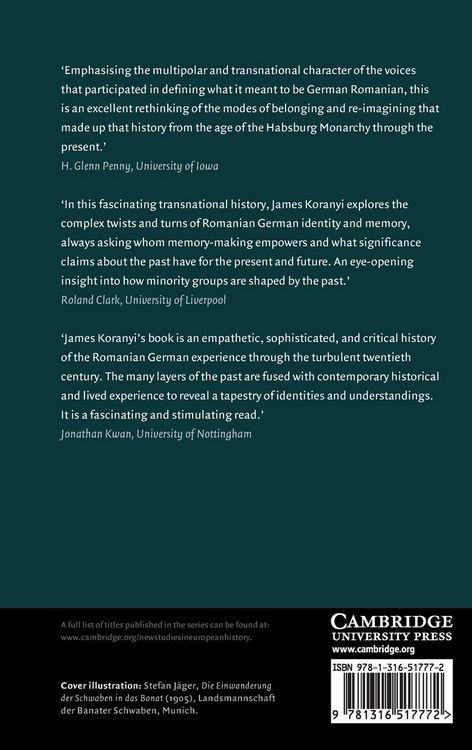 'Emphasising the multipolar and transnational character of the voices that participated in defining what it meant to be German Romanian, this is an excellent rethinking of the modes of belonging and re-imagining that made up that history from the age of the Habsburg Monarchy through the present.'
H. Glenn Penny, University of Iowa

'In this fascinating transnational history, James Koranyi explores the complex twists and turns of Romanian German identity and memory, always asking whom memory-making empowers and what significance claims about the past have for the present and future. An eye-opening insight into how minority groups are shaped by the past.'
Roland Clark, University of Liverpool

'James Koranyi's book is an empathetic, sophisticated, and critical history of the Romanian German experience through the turbulent twentieth century. The many layers of the past are fused with contemporary historical and lived experience to reveal a tapestry of identities and understandings. It is a fascinating and stimulating read.'
Jonathan Kwan, University of Nottingham

A full list of titles published in the series can be found at:
www.cambridge.org/newstudiesineuropeanhistory.

Cover illustration: Stefan Jäger, Die Einwanderung der Schwaben in das Banat (1905), Landsmannschaft der Banater Schwaben, Munich.

CAMBRIDGE
UNIVERSITY PRESS
www.cambridge.org

ISBN 978-1-316-51777-2

9 781316 517772 >